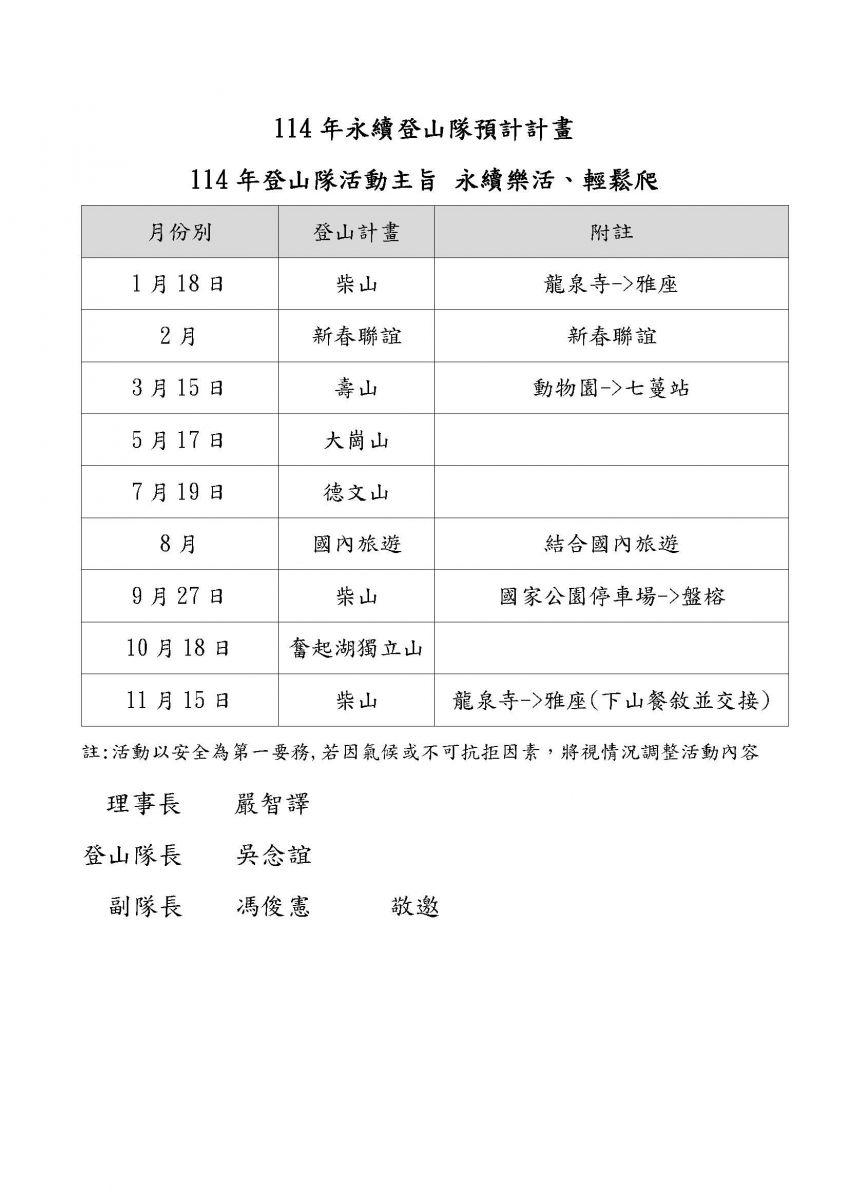 114 年永續登山隊預計計畫

114 年登山隊活動主旨 永續樂活、輕鬆爬

| 月份別 | 登山計畫 | 附註 |
|---|---|---|
| 1 月 18 日 | 柴山 | 龍泉寺->雅座 |
| 2 月 | 新春聯誼 | 新春聯誼 |
| 3 月 15 日 | 壽山 | 動物園->七蔓站 |
| 5 月 17 日 | 大崗山 | |
| 7 月 19 日 | 德文山 | |
| 8 月 | 國內旅遊 | 結合國內旅遊 |
| 9 月 27 日 | 柴山 | 國家公園停車場->盤榕 |
| 10 月 18 日 | 奮起湖獨立山 | |
| 11 月 15 日 | 柴山 | 龍泉寺->雅座(下山餐敘並交接) |

註:活動以安全為第一要務,若因氣候或不可抗拒因素，將視情況調整活動內容

理事長 嚴智譯

登山隊長 吳念誼

副隊長 馮俊憲 敬邀